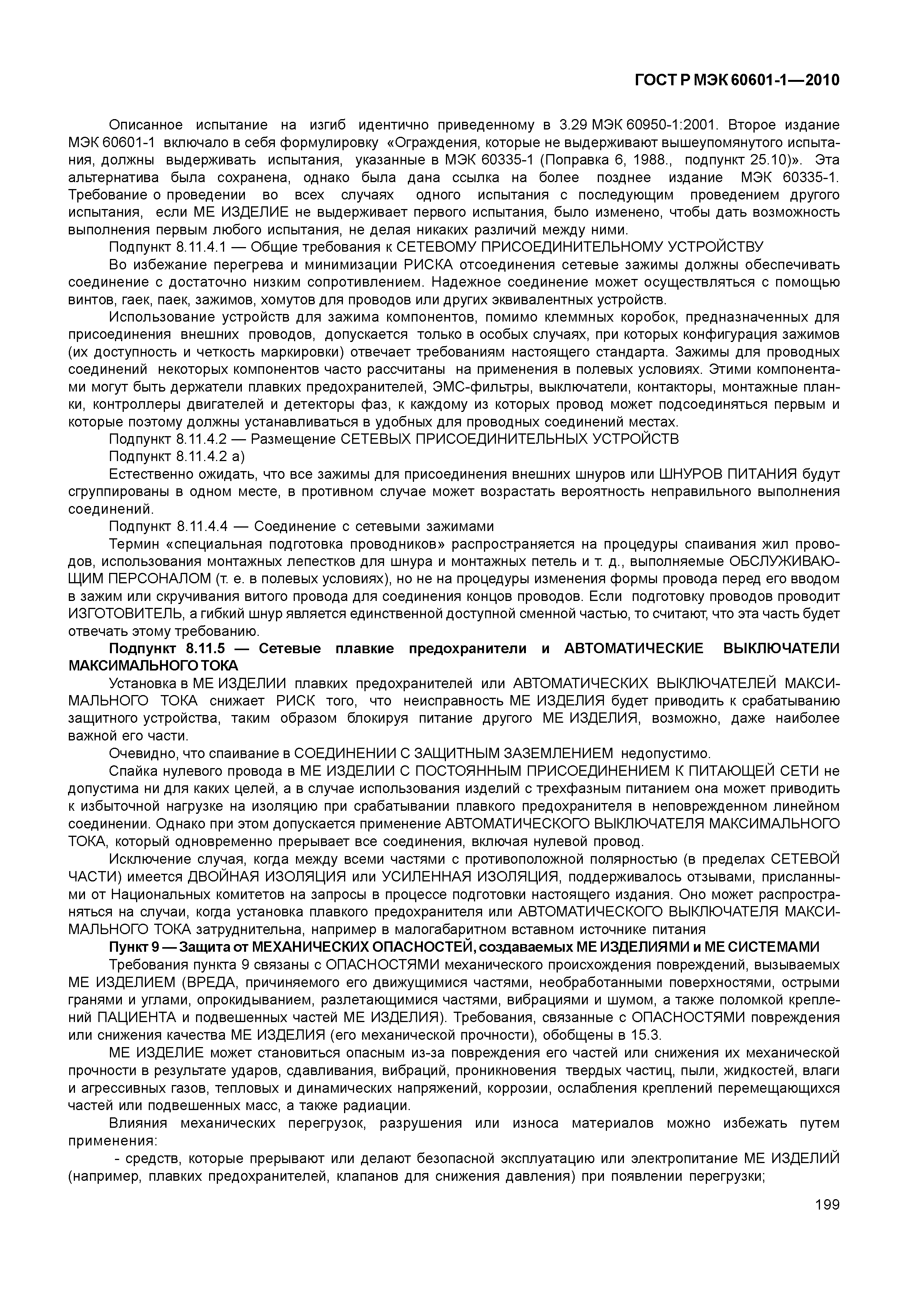 ГОСТ Р МЭК 60601-1—2010

Описанное испытание на изгиб идентично приведенному в 3.29 МЭК 60950-1:2001. Второе издание МЭК 60601-1 включало в себя формулировку «Ограждения, которые не выдерживают вышеупомянутого испытания, должны выдерживать испытания, указанные в МЭК 60335-1 (Поправка 6, 1988., подпункт 25.10)». Эта альтернатива была сохранена, однако была дана ссылка на более позднее издание МЭК 60335-1. Требование о проведении во всех случаях одного испытания с последующим проведением другого испытания, если МЕ ИЗДЕЛИЕ не выдерживает первого испытания, было изменено, чтобы дать возможность выполнения первым любого испытания, не делая никаких различий между ними.

Подпункт 8.11.4.1 — Общие требования к СЕТЕВОМУ ПРИСОЕДИНИТЕЛЬНОМУ УСТРОЙСТВУ

Во избежание перегрева и минимизации РИСКА отсоединения сетевые зажимы должны обеспечивать соединение с достаточно низким сопротивлением. Надежное соединение может осуществляться с помощью винтов, гаек, паек, зажимов, хомутов для проводов или других эквивалентных устройств.

Использование устройств для зажима компонентов, помимо клеммных коробок, предназначенных для присоединения внешних проводов, допускается только в особых случаях, при которых конфигурация зажимов (их доступность и четкость маркировки) отвечает требованиям настоящего стандарта. Зажимы для проводных соединений некоторых компонентов часто рассчитаны на применения в полевых условиях. Этими компонентами могут быть держатели плавких предохранителей, ЭМС-фильтры, выключатели, контакторы, монтажные планки, контроллеры двигателей и детекторы фаз, к каждому из которых провод может подсоединяться первым и которые поэтому должны устанавливаться в удобных для проводных соединений местах.

Подпункт 8.11.4.2 — Размещение СЕТЕВЫХ ПРИСОЕДИНИТЕЛЬНЫХ УСТРОЙСТВ

Подпункт 8.11.4.2 а)

Естественно ожидать, что все зажимы для присоединения внешних шнуров или ШНУРОВ ПИТАНИЯ будут сгруппированы в одном месте, в противном случае может возрастать вероятность неправильного выполнения соединений.

Подпункт 8.11.4.4 — Соединение с сетевыми зажимами

Термин «специальная подготовка проводников» распространяется на процедуры спаивания жил проводов, использования монтажных лепестков для шнура и монтажных петель и т. д., выполняемые ОБСЛУЖИВАЮЩИМ ПЕРСОНАЛОМ (т. е. в полевых условиях), но не на процедуры изменения формы провода перед его вводом в зажим или скручивания витого провода для соединения концов проводов. Если подготовку проводов проводит ИЗГОТОВИТЕЛЬ, а гибкий шнур является единственной доступной сменной частью, то считают, что эта часть будет отвечать этому требованию.

Подпункт 8.11.5 — Сетевые плавкие предохранители и АВТОМАТИЧЕСКИЕ ВЫКЛЮЧАТЕЛИ МАКСИМАЛЬНОГО ТОКА

Установка в МЕ ИЗДЕЛИИ плавких предохранителей или АВТОМАТИЧЕСКИХ ВЫКЛЮЧАТЕЛЕЙ МАКСИМАЛЬНОГО ТОКА снижает РИСК того, что неисправность МЕ ИЗДЕЛИЯ будет приводить к срабатыванию защитного устройства, таким образом блокируя питание другого МЕ ИЗДЕЛИЯ, возможно, даже наиболее важной его части.

Очевидно, что спаивание в СОЕДИНЕНИИ С ЗАЩИТНЫМ ЗАЗЕМЛЕНИЕМ недопустимо.

Спайка нулевого провода в МЕ ИЗДЕЛИИ С ПОСТОЯННЫМ ПРИСОЕДИНЕНИЕМ К ПИТАЮЩЕЙ СЕТИ не допустима ни для каких целей, а в случае использования изделий с трехфазным питанием она может приводить к избыточной нагрузке на изоляцию при срабатывании плавкого предохранителя в неповрежденном линейном соединении. Однако при этом допускается применение АВТОМАТИЧЕСКОГО ВЫКЛЮЧАТЕЛЯ МАКСИМАЛЬНОГО ТОКА, который одновременно прерывает все соединения, включая нулевой провод.

Исключение случая, когда между всеми частями с противоположной полярностью (в пределах СЕТЕВОЙ ЧАСТИ) имеется ДВОЙНАЯ ИЗОЛЯЦИЯ или УСИЛЕННАЯ ИЗОЛЯЦИЯ, поддерживалось отзывами, присланными от Национальных комитетов на запросы в процессе подготовки настоящего издания. Оно может распространяться на случаи, когда установка плавкого предохранителя или АВТОМАТИЧЕСКОГО ВЫКЛЮЧАТЕЛЯ МАКСИМАЛЬНОГО ТОКА затруднительна, например в малогабаритном вставном источнике питания

Пункт 9 — Защита от МЕХАНИЧЕСКИХ ОПАСНОСТЕЙ, создаваемых МЕ ИЗДЕЛИЯМИ и МЕ СИСТЕМАМИ

Требования пункта 9 связаны с ОПАСНОСТЯМИ механического происхождения повреждений, вызываемых МЕ ИЗДЕЛИЕМ (ВРЕДА, причиняемого его движущимися частями, необработанными поверхностями, острыми гранями и углами, опрокидыванием, разлетающимися частями, вибрациями и шумом, а также поломкой креплений ПАЦИЕНТА и подвешенных частей МЕ ИЗДЕЛИЯ). Требования, связанные с ОПАСНОСТЯМИ повреждения или снижения качества МЕ ИЗДЕЛИЯ (его механической прочности), обобщены в 15.3.

МЕ ИЗДЕЛИЕ может становиться опасным из-за повреждения его частей или снижения их механической прочности в результате ударов, сдавливания, вибраций, проникновения твердых частиц, пыли, жидкостей, влаги и агрессивных газов, тепловых и динамических напряжений, коррозии, ослабления креплений перемещающихся частей или подвешенных масс, а также радиации.

Влияния механических перегрузок, разрушения или износа материалов можно избежать путем применения:

- средств, которые прерывают или делают безопасной эксплуатацию или электропитание МЕ ИЗДЕЛИЙ (например, плавких предохранителей, клапанов для снижения давления) при появлении перегрузки;

199